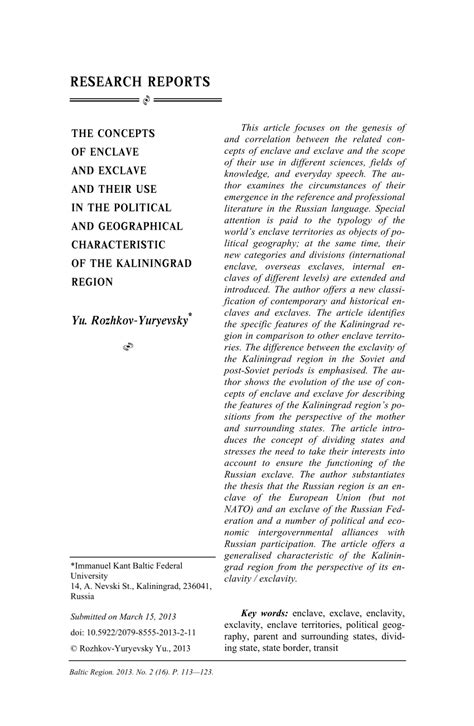 RESEARCH REPORTS

THE CONCEPTS OF ENCLAVE AND EXCLAVE AND THEIR USE IN THE POLITICAL AND GEOGRAPHICAL CHARACTERISTIC OF THE KALININGRAD REGION

Yu. Rozhkov-Yuryevsky*

*Immanuel Kant Baltic Federal University
14, A. Nevski St., Kaliningrad, 236041, Russia

Submitted on March 15, 2013

doi: 10.5922/2079-8555-2013-2-11

© Rozhkov-Yuryevsky Yu., 2013

This article focuses on the genesis of and correlation between the related concepts of enclave and exclave and the scope of their use in different sciences, fields of knowledge, and everyday speech. The author examines the circumstances of their emergence in the reference and professional literature in the Russian language. Special attention is paid to the typology of the world's enclave territories as objects of political geography; at the same time, their new categories and divisions (international enclave, overseas exclaves, internal enclaves of different levels) are extended and introduced. The author offers a new classification of contemporary and historical enclaves and exclaves. The article identifies the specific features of the Kaliningrad region in comparison to other enclave territories. The difference between the exclavity of the Kaliningrad region in the Soviet and post-Soviet periods is emphasised. The author shows the evolution of the use of concepts of enclave and exclave for describing the features of the Kaliningrad region's positions from the perspective of the mother and surrounding states. The article introduces the concept of dividing states and stresses the need to take their interests into account to ensure the functioning of the Russian exclave. The author substantiates the thesis that the Russian region is an enclave of the European Union (but not NATO) and an exclave of the Russian Federation and a number of political and economic intergovernmental alliances with Russian participation. The article offers a generalised characteristic of the Kaliningrad region from the perspective of its enclavity / exclavity.

Key words: enclave, exclave, enclavity, exclavity, enclave territories, political geography, parent and surrounding states, dividing state, state border, transit

Baltic Region. 2013. No. 2 (16). P. 113—123.